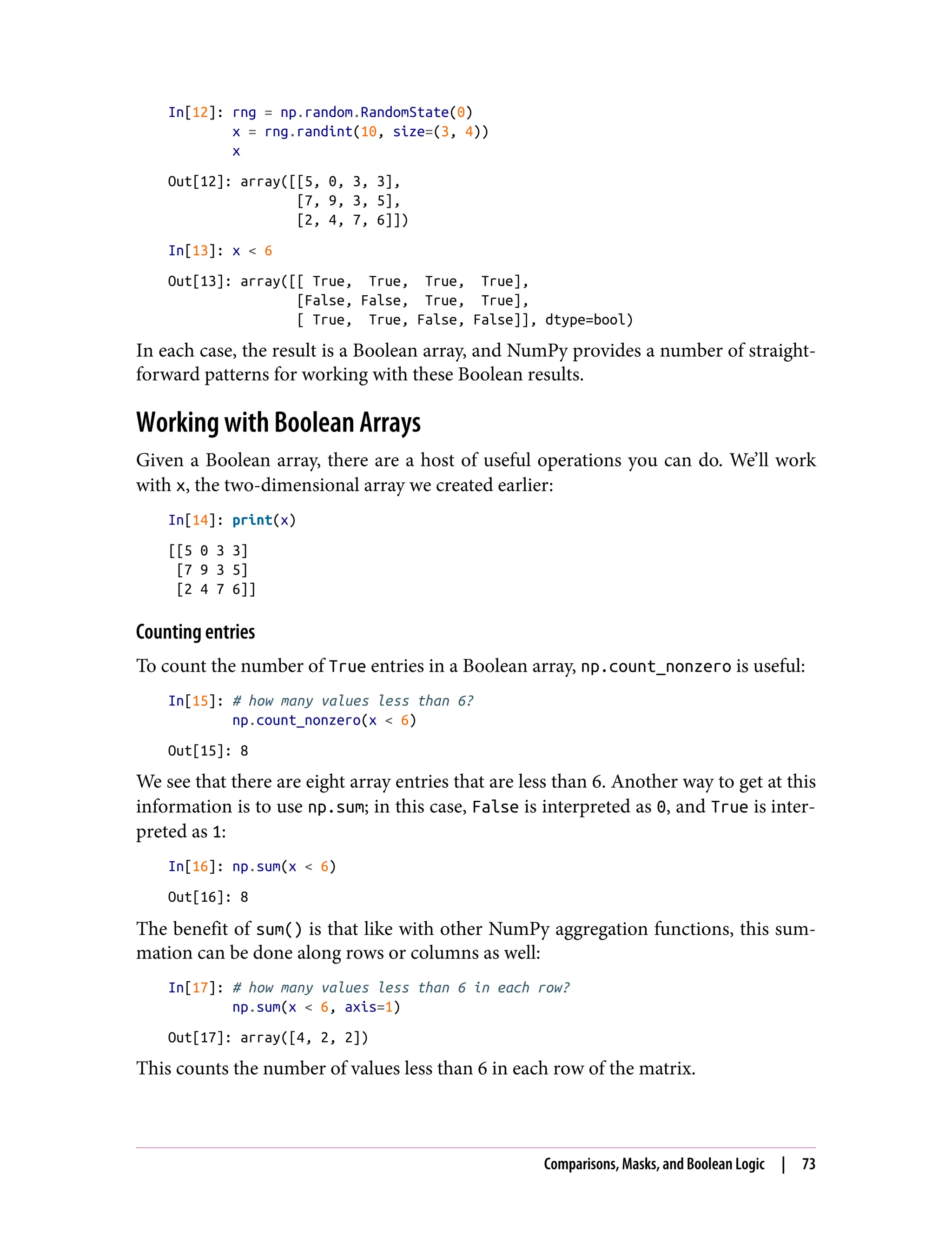 In[12]: rng = np.random.RandomState(0)
        x = rng.randint(10, size=(3, 4))
        x

Out[12]: array([[5, 0, 3, 3],
                [7, 9, 3, 5],
                [2, 4, 7, 6]])

In[13]: x < 6

Out[13]: array([[ True,  True,  True,  True],
                [False, False,  True,  True],
                [ True,  True, False, False]], dtype=bool)

In each case, the result is a Boolean array, and NumPy provides a number of straightforward patterns for working with these Boolean results.

Working with Boolean Arrays

Given a Boolean array, there are a host of useful operations you can do. We'll work with x, the two-dimensional array we created earlier:

In[14]: print(x)

[[5 0 3 3]
 [7 9 3 5]
 [2 4 7 6]]

Counting entries

To count the number of True entries in a Boolean array, np.count_nonzero is useful:

In[15]: # how many values less than 6?
        np.count_nonzero(x < 6)

Out[15]: 8

We see that there are eight array entries that are less than 6. Another way to get at this information is to use np.sum; in this case, False is interpreted as 0, and True is interpreted as 1:

In[16]: np.sum(x < 6)

Out[16]: 8

The benefit of sum() is that like with other NumPy aggregation functions, this summation can be done along rows or columns as well:

In[17]: # how many values less than 6 in each row?
        np.sum(x < 6, axis=1)

Out[17]: array([4, 2, 2])

This counts the number of values less than 6 in each row of the matrix.

Comparisons, Masks, and Boolean Logic | 73